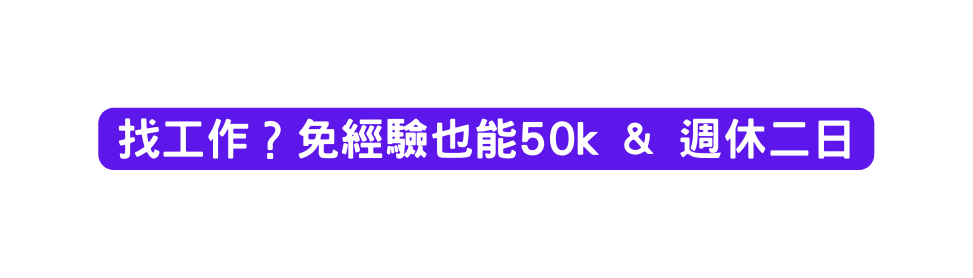 找工作？免經驗也能50k ＆ 週休二日